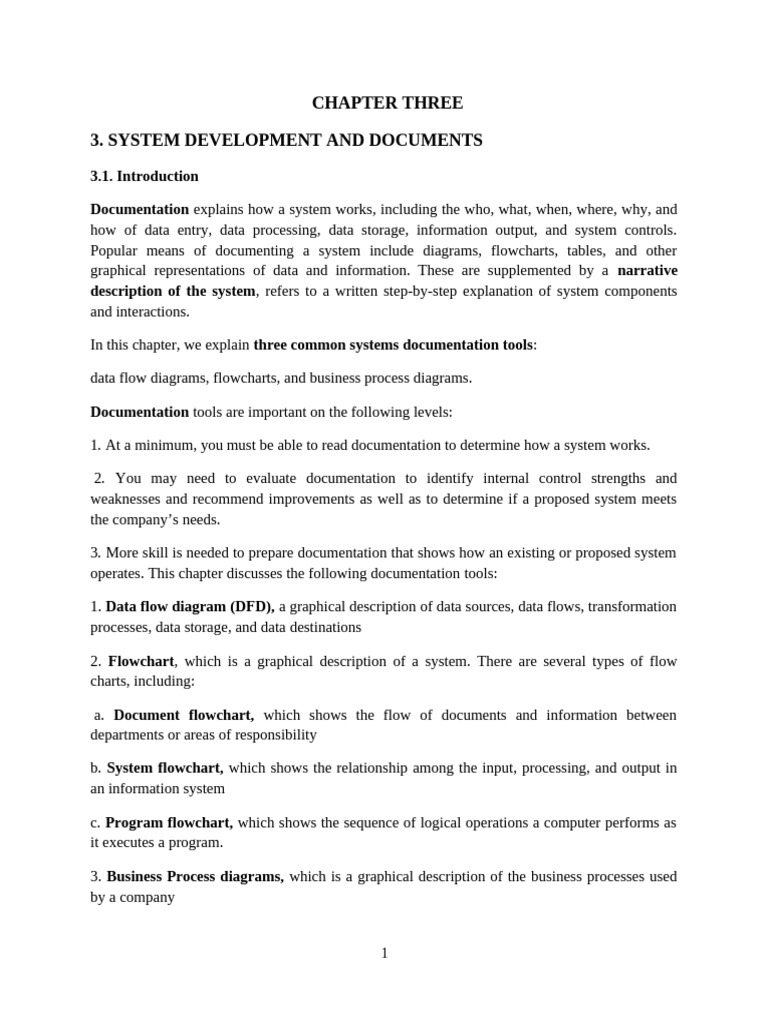 CHAPTER THREE

3. SYSTEM DEVELOPMENT AND DOCUMENTS

3.1. Introduction

Documentation explains how a system works, including the who, what, when, where, why, and how of data entry, data processing, data storage, information output, and system controls. Popular means of documenting a system include diagrams, flowcharts, tables, and other graphical representations of data and information. These are supplemented by a narrative description of the system, refers to a written step-by-step explanation of system components and interactions.

In this chapter, we explain three common systems documentation tools:

data flow diagrams, flowcharts, and business process diagrams.

Documentation tools are important on the following levels:

1. At a minimum, you must be able to read documentation to determine how a system works.

2. You may need to evaluate documentation to identify internal control strengths and weaknesses and recommend improvements as well as to determine if a proposed system meets the company's needs.

3. More skill is needed to prepare documentation that shows how an existing or proposed system operates. This chapter discusses the following documentation tools:

1. Data flow diagram (DFD), a graphical description of data sources, data flows, transformation processes, data storage, and data destinations

2. Flowchart, which is a graphical description of a system. There are several types of flow charts, including:

a. Document flowchart, which shows the flow of documents and information between departments or areas of responsibility

b. System flowchart, which shows the relationship among the input, processing, and output in an information system

c. Program flowchart, which shows the sequence of logical operations a computer performs as it executes a program.

3. Business Process diagrams, which is a graphical description of the business processes used by a company

1